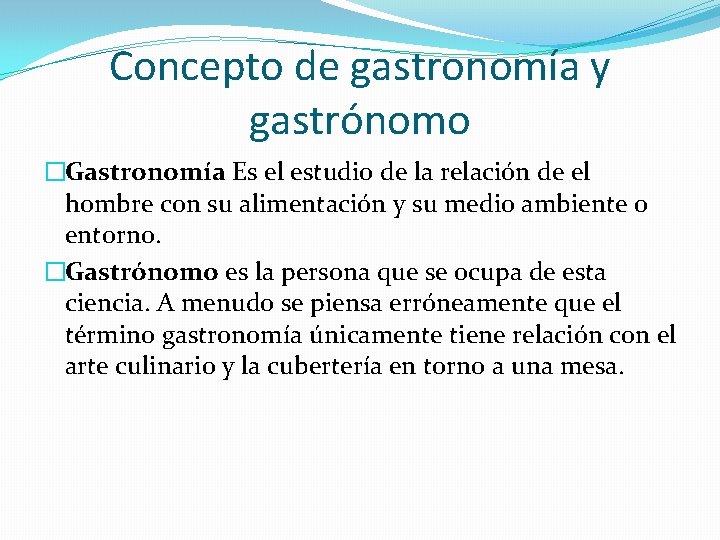 Concepto de gastronomía y gastrónomo

Gastronomía Es el estudio de la relación de el hombre con su alimentación y su medio ambiente o entorno.

Gastrónomo es la persona que se ocupa de esta ciencia. A menudo se piensa erróneamente que el término gastronomía únicamente tiene relación con el arte culinario y la cubertería en torno a una mesa.